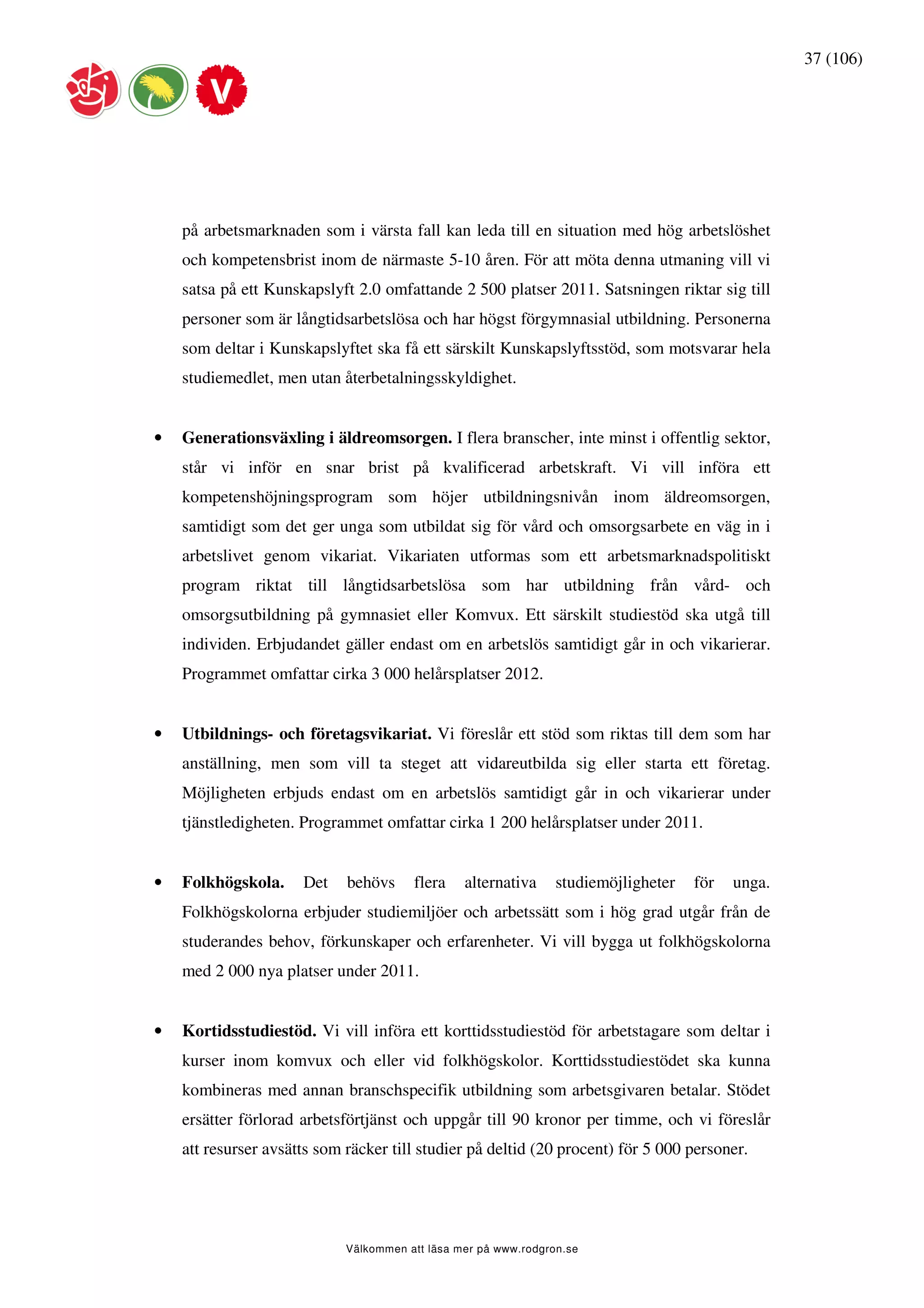 37 (106)

V

på arbetsmarknaden som i värsta fall kan leda till en situation med hög arbetslöshet och kompetensbrist inom de närmaste 5-10 åren. För att möta denna utmaning vill vi satsa på ett Kunskapslyft 2.0 omfattande 2 500 platser 2011. Satsningen riktar sig till personer som är långtidsarbetslösa och har högst förgymnasial utbildning. Personerna som deltar i Kunskapslyftet ska få ett särskilt Kunskapslyftsstöd, som motsvarar hela studiemedlet, men utan återbetalningsskyldighet.

• **Generationsväxling i äldreomsorgen.** I flera branscher, inte minst i offentlig sektor, står vi inför en snar brist på kvalificerad arbetskraft. Vi vill införa ett kompetenshöjningsprogram som höjer utbildningsnivån inom äldreomsorgen, samtidigt som det ger unga som utbildat sig för vård och omsorgsarbete en väg in i arbetslivet genom vikariat. Vikariaten utformas som ett arbetsmarknadspolitiskt program riktat till långtidsarbetslösa som har utbildning från vård- och omsorgsutbildning på gymnasiet eller Komvux. Ett särskilt studiestöd ska utgå till individen. Erbjudandet gäller endast om en arbetslös samtidigt går in och vikarierar. Programmet omfattar cirka 3 000 helårsplatser 2012.

• **Utbildnings- och företagsvikariat.** Vi föreslår ett stöd som riktas till dem som har anställning, men som vill ta steget att vidareutbilda sig eller starta ett företag. Möjligheten erbjuds endast om en arbetslös samtidigt går in och vikarierar under tjänstledigheten. Programmet omfattar cirka 1 200 helårsplatser under 2011.

• **Folkhögskola.** Det behövs flera alternativa studiemöjligheter för unga. Folkhögskolorna erbjuder studiemiljöer och arbetssätt som i hög grad utgår från de studerandes behov, förkunskaper och erfarenheter. Vi vill bygga ut folkhögskolorna med 2 000 nya platser under 2011.

• **Kortidsstudiestöd.** Vi vill införa ett korttidsstudiestöd för arbetstagare som deltar i kurser inom komvux och eller vid folkhögskolor. Korttidsstudiestödet ska kunna kombineras med annan branschspecifik utbildning som arbetsgivaren betalar. Stödet ersätter förlorad arbetsförtjänst och uppgår till 90 kronor per timme, och vi föreslår att resurser avsätts som räcker till studier på deltid (20 procent) för 5 000 personer.

Välkommen att läsa mer på www.rodgron.se